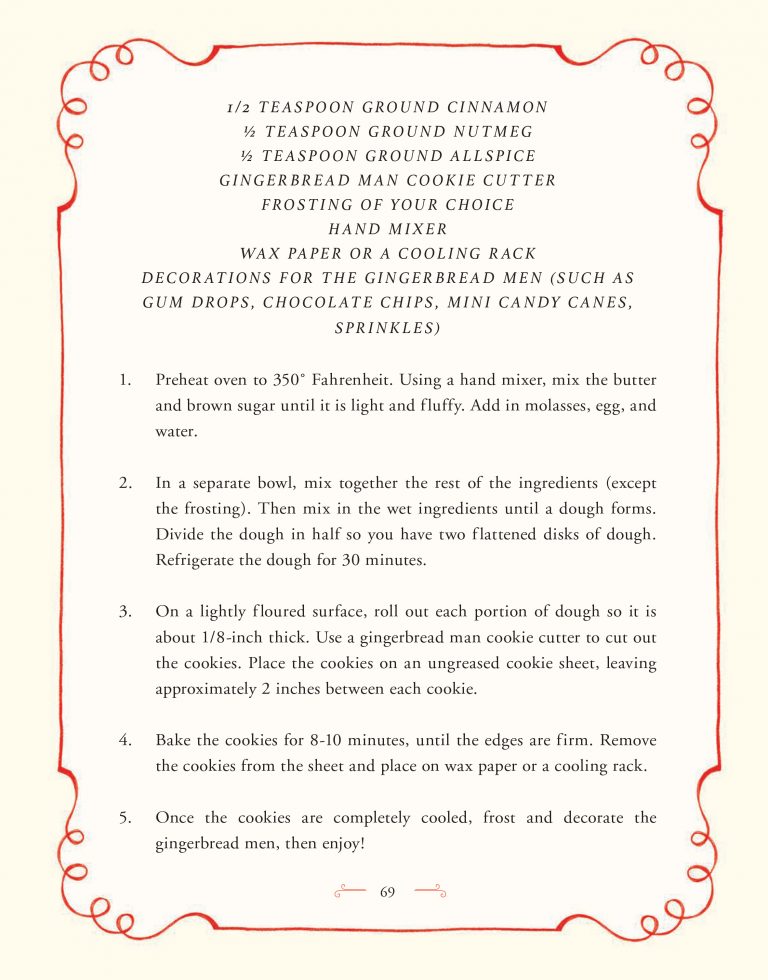 1/2 TEASPOON GROUND CINNAMON
½ TEASPOON GROUND NUTMEG
½ TEASPOON GROUND ALLSPICE
GINGERBREAD MAN COOKIE CUTTER
FROSTING OF YOUR CHOICE
HAND MIXER
WAX PAPER OR A COOLING RACK
DECORATIONS FOR THE GINGERBREAD MEN (SUCH AS GUM DROPS, CHOCOLATE CHIPS, MINI CANDY CANES, SPRINKLES)

1. Preheat oven to 350° Fahrenheit. Using a hand mixer, mix the butter and brown sugar until it is light and fluffy. Add in molasses, egg, and water.

2. In a separate bowl, mix together the rest of the ingredients (except the frosting). Then mix in the wet ingredients until a dough forms. Divide the dough in half so you have two flattened disks of dough. Refrigerate the dough for 30 minutes.

3. On a lightly floured surface, roll out each portion of dough so it is about 1/8-inch thick. Use a gingerbread man cookie cutter to cut out the cookies. Place the cookies on an ungreased cookie sheet, leaving approximately 2 inches between each cookie.

4. Bake the cookies for 8-10 minutes, until the edges are firm. Remove the cookies from the sheet and place on wax paper or a cooling rack.

5. Once the cookies are completely cooled, frost and decorate the gingerbread men, then enjoy!

69